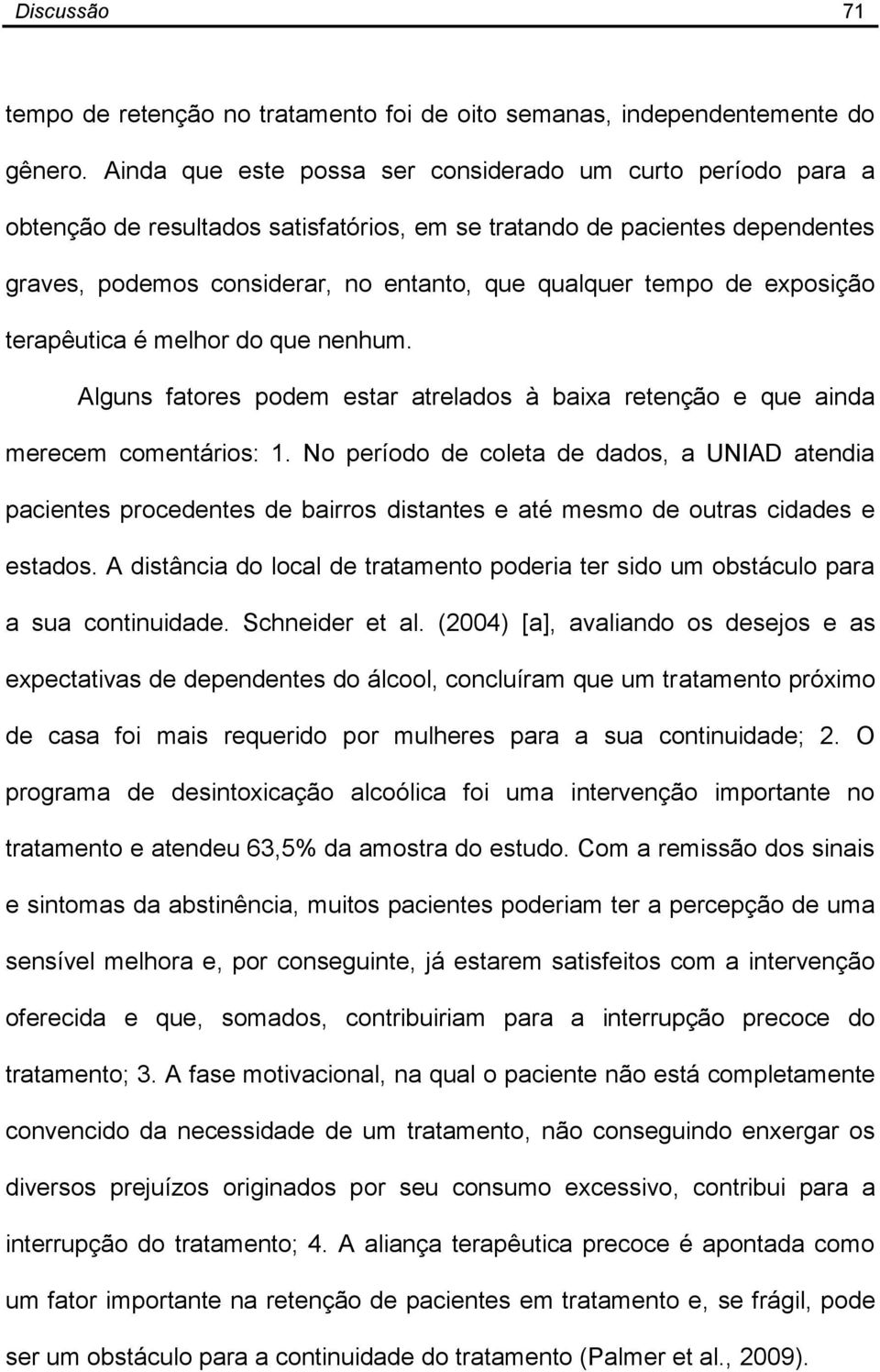 Discussão 71

tempo de retenção no tratamento foi de oito semanas, independentemente do gênero. Ainda que este possa ser considerado um curto período para a obtenção de resultados satisfatórios, em se tratando de pacientes dependentes graves, podemos considerar, no entanto, que qualquer tempo de exposição terapêutica é melhor do que nenhum.

Alguns fatores podem estar atrelados à baixa retenção e que ainda merecem comentários: 1. No período de coleta de dados, a UNIAD atendia pacientes procedentes de bairros distantes e até mesmo de outras cidades e estados. A distância do local de tratamento poderia ter sido um obstáculo para a sua continuidade. Schneider et al. (2004) [a], avaliando os desejos e as expectativas de dependentes do álcool, concluíram que um tratamento próximo de casa foi mais requerido por mulheres para a sua continuidade; 2. O programa de desintoxicação alcoólica foi uma intervenção importante no tratamento e atendeu 63,5% da amostra do estudo. Com a remissão dos sinais e sintomas da abstinência, muitos pacientes poderiam ter a percepção de uma sensível melhora e, por conseguinte, já estarem satisfeitos com a intervenção oferecida e que, somados, contribuiriam para a interrupção precoce do tratamento; 3. A fase motivacional, na qual o paciente não está completamente convencido da necessidade de um tratamento, não conseguindo enxergar os diversos prejuízos originados por seu consumo excessivo, contribui para a interrupção do tratamento; 4. A aliança terapêutica precoce é apontada como um fator importante na retenção de pacientes em tratamento e, se frágil, pode ser um obstáculo para a continuidade do tratamento (Palmer et al., 2009).